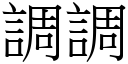 調調